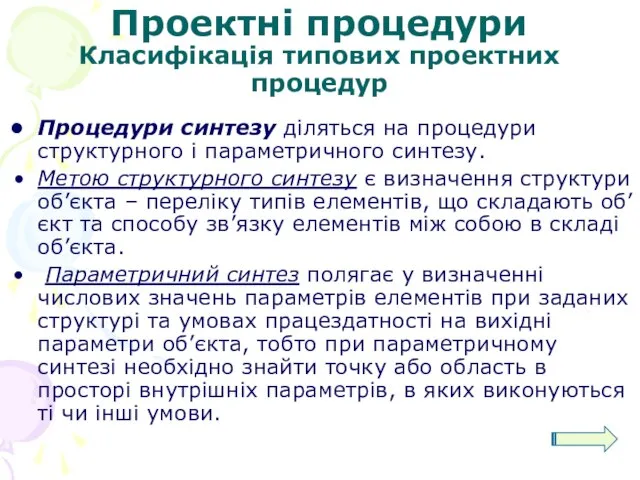 Проектні процедури
Класифікація типових проектних процедур

• Процедури синтезу діляться на процедури структурного і параметричного синтезу.

• Метою структурного синтезу є визначення структури об’єкта – переліку типів елементів, що складають об’єкт та способу зв’язку елементів між собою в складі об’єкта.

• Параметричний синтез полягає у визначенні числових значень параметрів елементів при заданих структурі та умовах працездатності на вихідні параметри об’єкта, тобто при параметричному синтезі необхідно знайти точку або область в просторі внутрішніх параметрів, в яких виконуються ті чи інші умови.